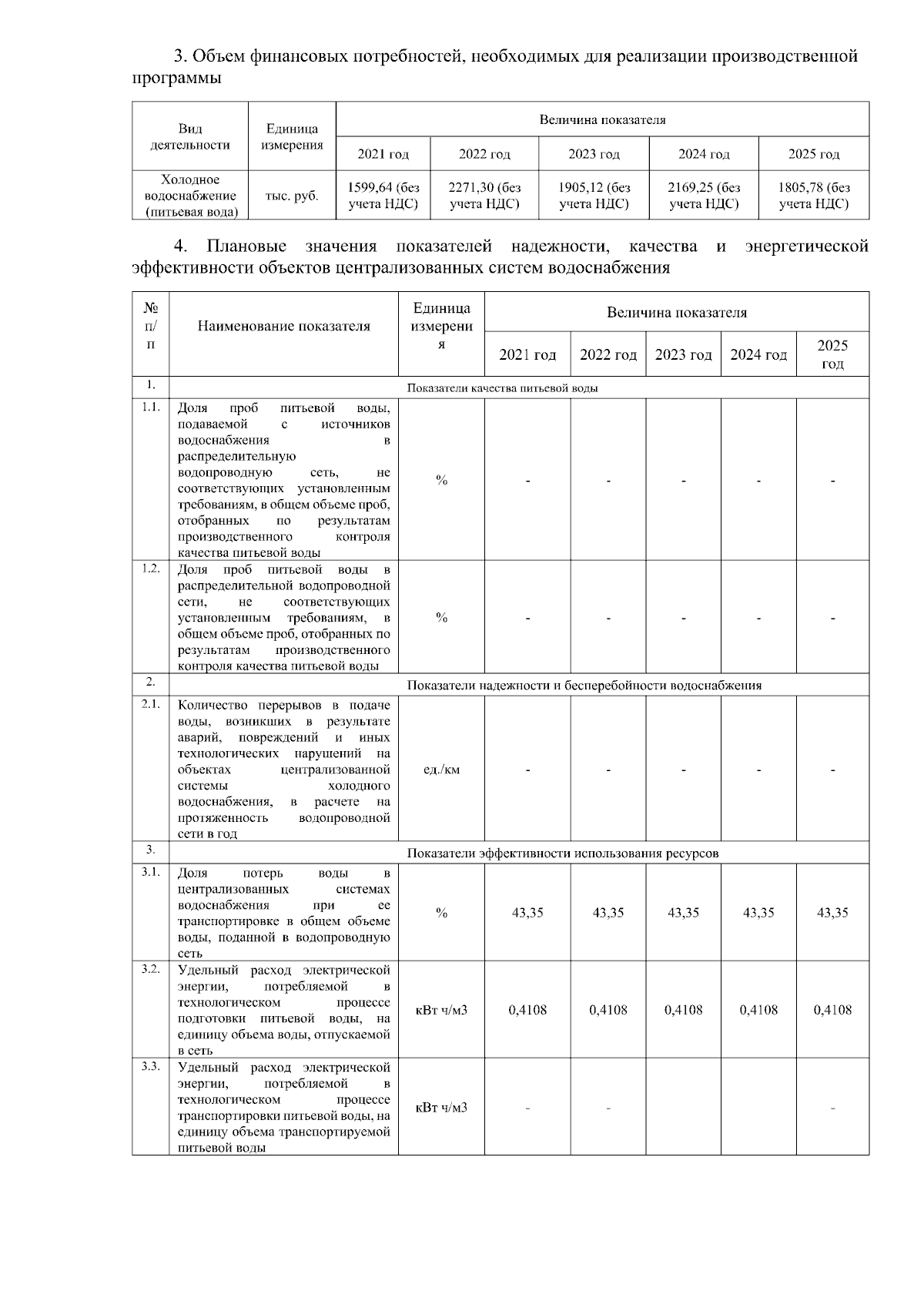 3. Объем финансовых потребностей, необходимых для реализации производственной программы

| Вид деятельности | Единица измерения | Величина показателя | | | | |
|---|---|---|---|---|---|---|
| | | 2021 год | 2022 год | 2023 год | 2024 год | 2025 год |
| Холодное водоснабжение (питьевая вода) | тыс. руб. | 1599,64 (без учета НДС) | 2271,30 (без учета НДС) | 1905,12 (без учета НДС) | 2169,25 (без учета НДС) | 1805,78 (без учета НДС) |

4. Плановые значения показателей надежности, качества и энергетической эффективности объектов централизованных систем водоснабжения

| № п/п | Наименование показателя | Единица измерения | Величина показателя | | | | |
|---|---|---|---|---|---|---|---|
| | | | 2021 год | 2022 год | 2023 год | 2024 год | 2025 год |
| 1. | Показатели качества питьевой воды | | | | | | |
| 1.1. | Доля проб питьевой воды, подаваемой с источников водоснабжения в распределительную водопроводную сеть, не соответствующих установленным требованиям, в общем объеме проб, отобранных по результатам производственного контроля качества питьевой воды | % | - | - | - | - | - |
| 1.2. | Доля проб питьевой воды в распределительной водопроводной сети, не соответствующих установленным требованиям, в общем объеме проб, отобранных по результатам производственного контроля качества питьевой воды | % | - | - | - | - | - |
| 2. | Показатели надежности и бесперебойности водоснабжения | | | | | | |
| 2.1. | Количество перерывов в подаче воды, возникших в результате аварий, повреждений и иных технологических нарушений на объектах централизованной системы холодного водоснабжения, в расчете на протяженность водопроводной сети в год | ед./км | - | - | - | - | - |
| 3. | Показатели эффективности использования ресурсов | | | | | | |
| 3.1. | Доля потерь воды в централизованных системах водоснабжения при ее транспортировке в общем объеме воды, поданной в водопроводную сеть | % | 43,35 | 43,35 | 43,35 | 43,35 | 43,35 |
| 3.2. | Удельный расход электрической энергии, потребляемой в технологическом процессе подготовки питьевой воды, на единицу объема воды, отпускаемой в сеть | кВт ч/м3 | 0,4108 | 0,4108 | 0,4108 | 0,4108 | 0,4108 |
| 3.3. | Удельный расход электрической энергии, потребляемой в технологическом процессе транспортировки питьевой воды, на единицу объема транспортируемой питьевой воды | кВт ч/м3 | - | - | | | - |